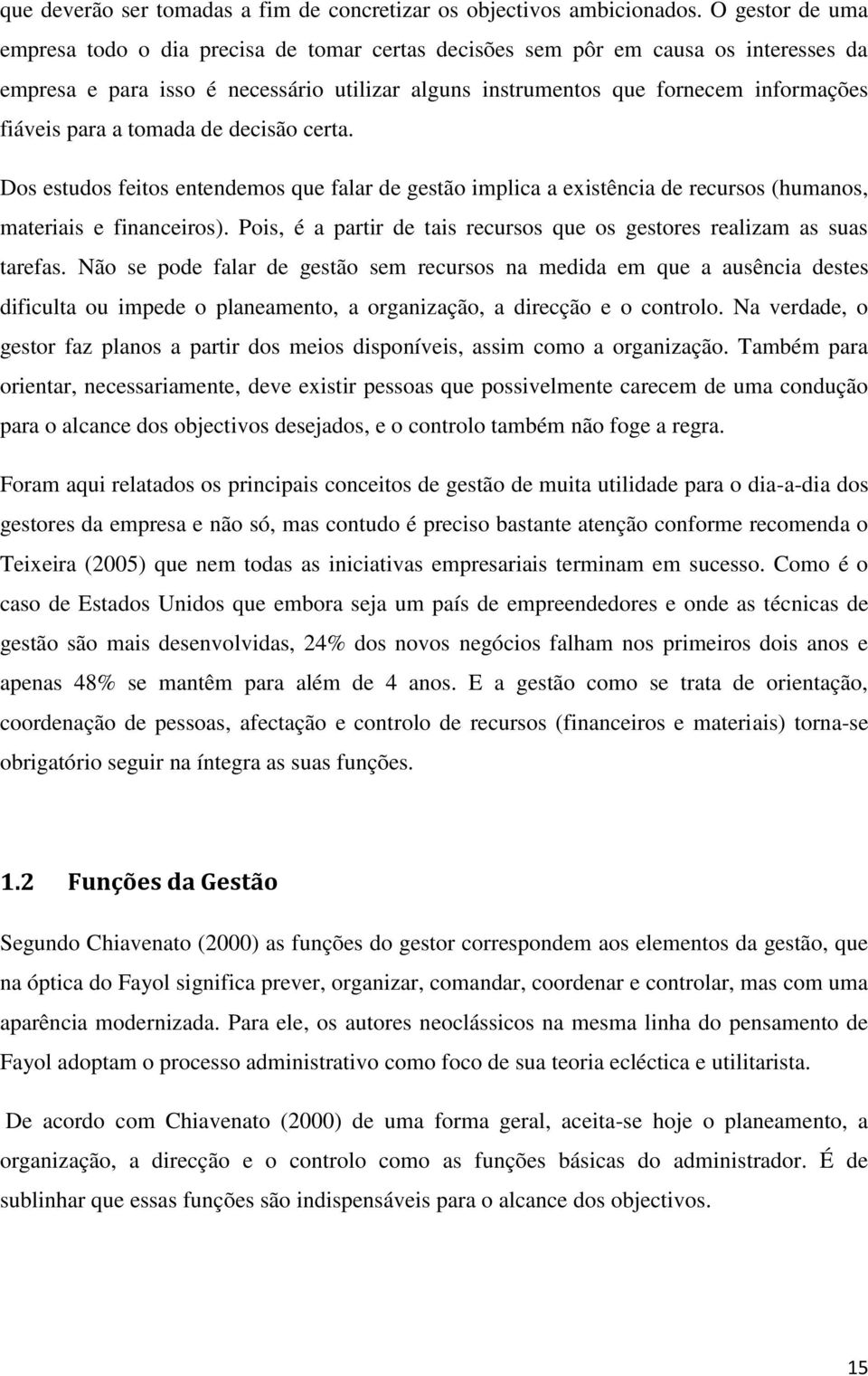 que deverão ser tomadas a fim de concretizar os objectivos ambicionados. O gestor de uma empresa todo o dia precisa de tomar certas decisões sem pôr em causa os interesses da empresa e para isso é necessário utilizar alguns instrumentos que fornecem informações fiáveis para a tomada de decisão certa.

Dos estudos feitos entendemos que falar de gestão implica a existência de recursos (humanos, materiais e financeiros). Pois, é a partir de tais recursos que os gestores realizam as suas tarefas. Não se pode falar de gestão sem recursos na medida em que a ausência destes dificulta ou impede o planeamento, a organização, a direcção e o controlo. Na verdade, o gestor faz planos a partir dos meios disponíveis, assim como a organização. Também para orientar, necessariamente, deve existir pessoas que possivelmente carecem de uma condução para o alcance dos objectivos desejados, e o controlo também não foge a regra.

Foram aqui relatados os principais conceitos de gestão de muita utilidade para o dia-a-dia dos gestores da empresa e não só, mas contudo é preciso bastante atenção conforme recomenda o Teixeira (2005) que nem todas as iniciativas empresariais terminam em sucesso. Como é o caso de Estados Unidos que embora seja um país de empreendedores e onde as técnicas de gestão são mais desenvolvidas, 24% dos novos negócios falham nos primeiros dois anos e apenas 48% se mantêm para além de 4 anos. E a gestão como se trata de orientação, coordenação de pessoas, afectação e controlo de recursos (financeiros e materiais) torna-se obrigatório seguir na íntegra as suas funções.

1.2 Funções da Gestão

Segundo Chiavenato (2000) as funções do gestor correspondem aos elementos da gestão, que na óptica do Fayol significa prever, organizar, comandar, coordenar e controlar, mas com uma aparência modernizada. Para ele, os autores neoclássicos na mesma linha do pensamento de Fayol adoptam o processo administrativo como foco de sua teoria ecléctica e utilitarista.

De acordo com Chiavenato (2000) de uma forma geral, aceita-se hoje o planeamento, a organização, a direcção e o controlo como as funções básicas do administrador. É de sublinhar que essas funções são indispensáveis para o alcance dos objectivos.

15